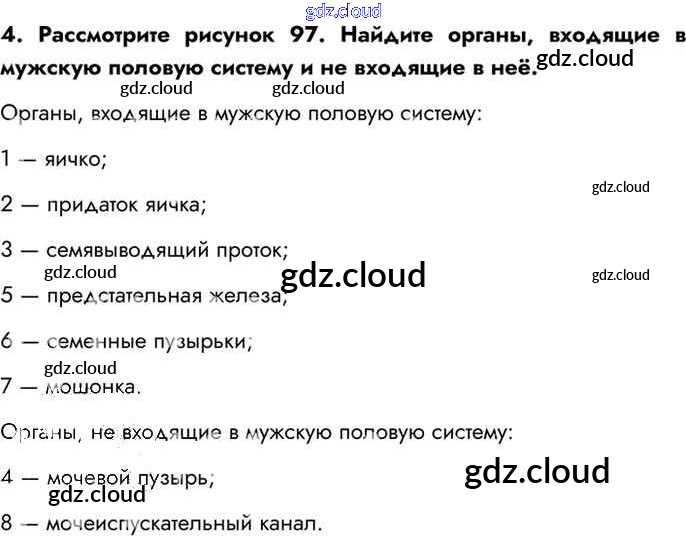 4. Рассмотрите рисунок 97. Найдите органы, входящие в мужскую половую систему и не входящие в неё.

Органы, входящие в мужскую половую систему:

1 — яичко;

2 — придаток яичка;

3 — семявыводящий проток;

5 — предстательная железа;

6 — семенные пузырьки;

7 — мошонка.

Органы, не входящие в мужскую половую систему:

4 — мочевой пузырь;

8 — мочеиспускательный канал.

gdz.cloud